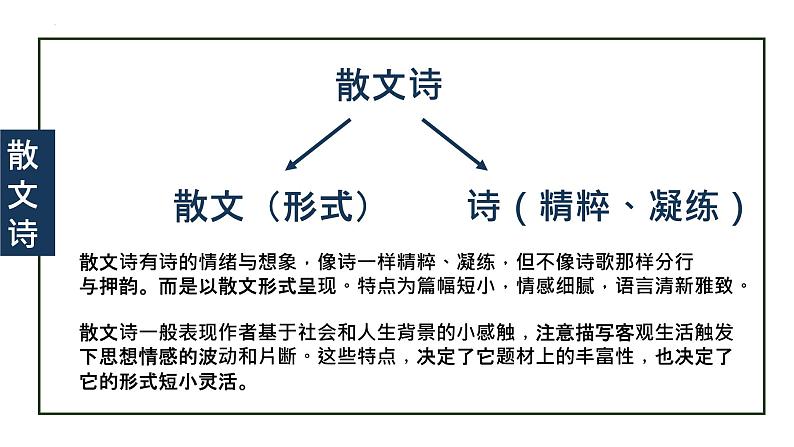 散文诗

散文诗

散文（形式）

诗（精粹、凝练）

散文诗有诗的情绪与想象，像诗一样精粹、凝练，但不像诗歌那样分行与押韵。而是以散文形式呈现。特点为篇幅短小，情感细腻，语言清新雅致。

散文诗一般表现作者基于社会和人生背景的小感触，注意描写客观生活触发下思想情感的波动和片断。这些特点，决定了它题材上的丰富性，也决定了它的形式短小灵活。